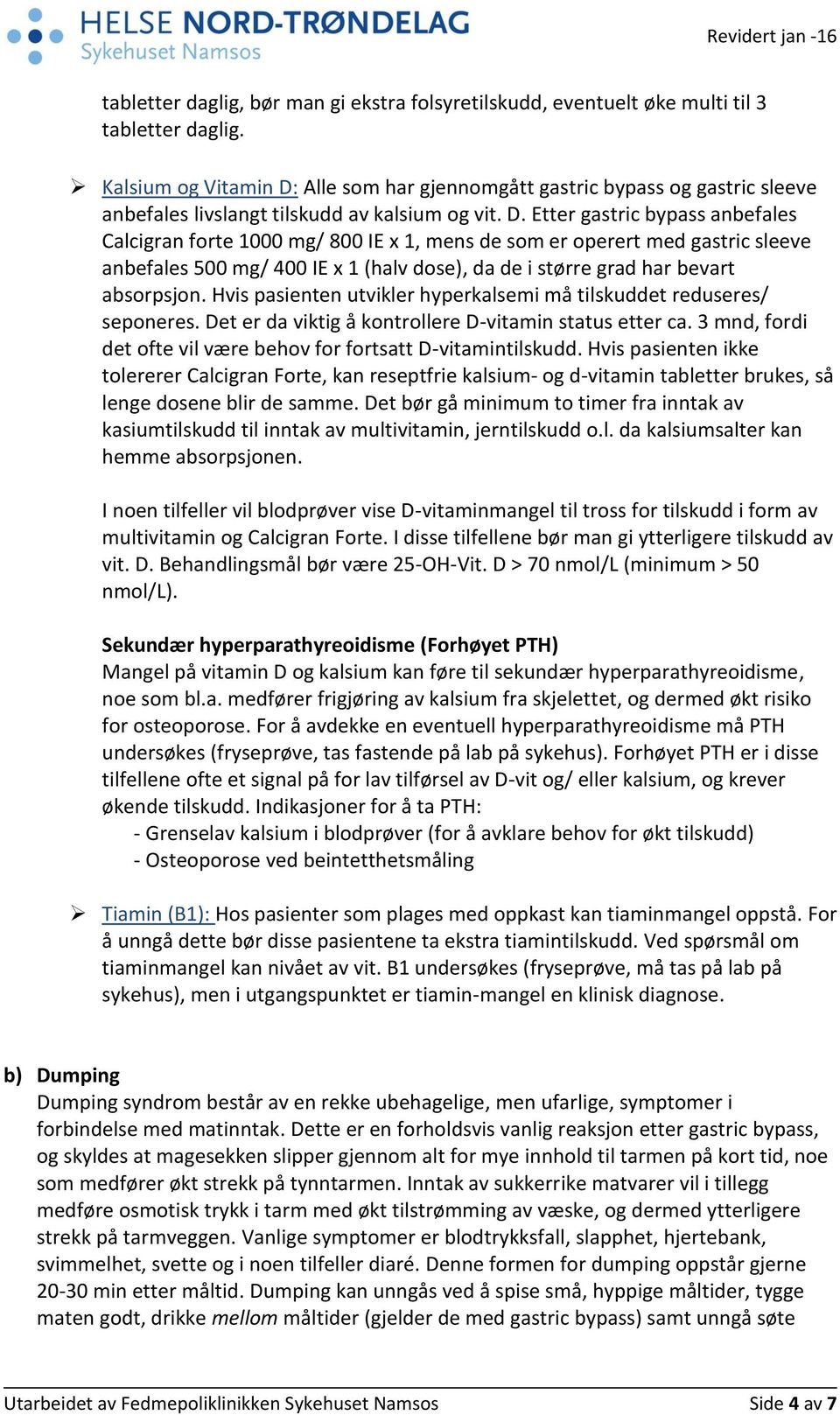 HELSE NORD-TRØNDELAG
Sykehuset Namsos

Revidert jan -16

tabletter daglig, bør man gi ekstra folsyretilskudd, eventuelt øke multi til 3 tabletter daglig.

➢ Kalsium og Vitamin D: Alle som har gjennomgått gastric bypass og gastric sleeve anbefales livslangt tilskudd av kalsium og vit. D. Etter gastric bypass anbefales Calcigran forte 1000 mg/ 800 IE x 1, mens de som er operert med gastric sleeve anbefales 500 mg/ 400 IE x 1 (halv dose), da de i større grad har bevart absorpsjon. Hvis pasienten utvikler hyperkalsemi må tilskuddet reduseres/ seponeres. Det er da viktig å kontrollere D-vitamin status etter ca. 3 mnd, fordi det ofte vil være behov for fortsatt D-vitamintilskudd. Hvis pasienten ikke tolererer Calcigran Forte, kan reseptfrie kalsium- og d-vitamin tabletter brukes, så lenge dosene blir de samme. Det bør gå minimum to timer fra inntak av kasiumtilskudd til inntak av multivitamin, jerntilskudd o.l. da kalsiumsalter kan hemme absorpsjonen.

I noen tilfeller vil blodprøver vise D-vitaminmangel til tross for tilskudd i form av multivitamin og Calcigran Forte. I disse tilfellene bør man gi ytterligere tilskudd av vit. D. Behandlingsmål bør være 25-OH-Vit. D > 70 nmol/L (minimum > 50 nmol/L).

Sekundær hyperparathyreoidisme (Forhøyet PTH)
Mangel på vitamin D og kalsium kan føre til sekundær hyperparathyreoidisme, noe som bl.a. medfører frigjøring av kalsium fra skjelettet, og dermed økt risiko for osteoporose. For å avdekke en eventuell hyperparathyreoidisme må PTH undersøkes (fryseprøve, tas fastende på lab på sykehus). Forhøyet PTH er i disse tilfellene ofte et signal på for lav tilførsel av D-vit og/ eller kalsium, og krever økende tilskudd. Indikasjoner for å ta PTH:
- Grenselav kalsium i blodprøver (for å avklare behov for økt tilskudd)
- Osteoporose ved beintetthetsmåling

➢ Tiamin (B1): Hos pasienter som plages med oppkast kan tiaminmangel oppstå. For å unngå dette bør disse pasientene ta ekstra tiamintilskudd. Ved spørsmål om tiaminmangel kan nivået av vit. B1 undersøkes (fryseprøve, må tas på lab på sykehus), men i utgangspunktet er tiamin-mangel en klinisk diagnose.

b) Dumping
Dumping syndrom består av en rekke ubehagelige, men ufarlige, symptomer i forbindelse med matinntak. Dette er en forholdsvis vanlig reaksjon etter gastric bypass, og skyldes at magesekken slipper gjennom alt for mye innhold til tarmen på kort tid, noe som medfører økt strekk på tynntarmen. Inntak av sukkerrike matvarer vil i tillegg medføre osmotisk trykk i tarm med økt tilstrømming av væske, og dermed ytterligere strekk på tarmveggen. Vanlige symptomer er blodtrykksfall, slapphet, hjertebank, svimmelhet, svette og i noen tilfeller diaré. Denne formen for dumping oppstår gjerne 20-30 min etter måltid. Dumping kan unngås ved å spise små, hyppige måltider, tygge maten godt, drikke mellom måltider (gjelder de med gastric bypass) samt unngå søte

Utarbeidet av Fedmepoliklinikken Sykehuset Namsos
Side 4 av 7